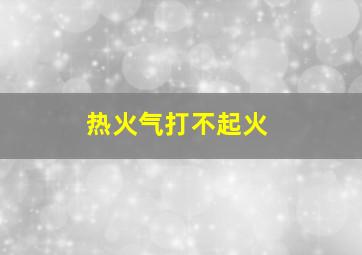 热火气打不起火